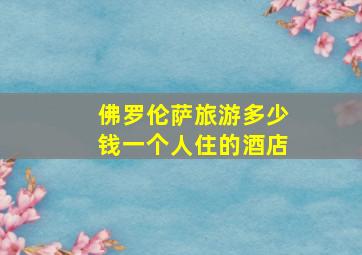 佛罗伦萨旅游多少钱一个人住的酒店